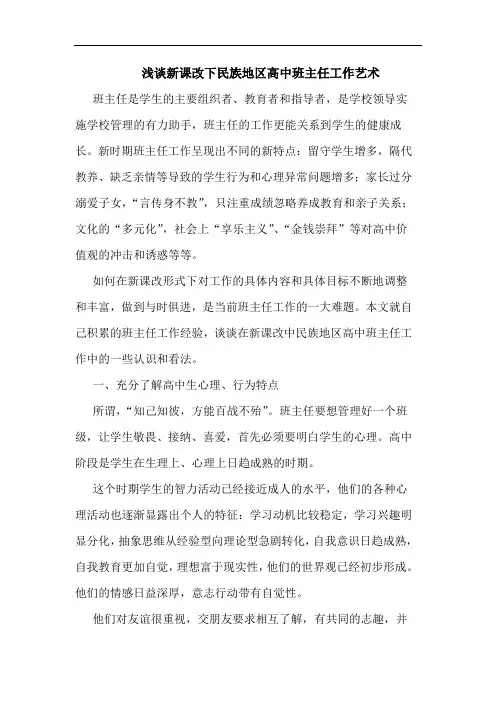 浅谈新课改下民族地区高中班主任工作艺术

班主任是学生的主要组织者、教育者和指导者，是学校领导实施学校管理的有力助手，班主任的工作更能关系到学生的健康成长。新时期班主任工作呈现出不同的新特点：留守学生增多，隔代教养、缺乏亲情等导致的学生行为和心理异常问题增多；家长过分溺爱子女，“言传身不教”，只注重成绩忽略养成教育和亲子关系；文化的“多元化”，社会上“享乐主义”、“金钱崇拜”等对高中价值观的冲击和诱惑等等。

如何在新课改形式下对工作的具体内容和具体目标不断地调整和丰富，做到与时俱进，是当前班主任工作的一大难题。本文就自己积累的班主任工作经验，谈谈在新课改中民族地区高中班主任工作中的一些认识和看法。

一、充分了解高中生心理、行为特点

所谓，“知己知彼，方能百战不殆”。班主任要想管理好一个班级，让学生敬畏、接纳、喜爱，首先必须要明白学生的心理。高中阶段是学生在生理上、心理上日趋成熟的时期。

这个时期学生的智力活动已经接近成人的水平，他们的各种心理活动也逐渐显露出个人的特征：学习动机比较稳定，学习兴趣明显分化，抽象思维从经验型向理论型急剧转化，自我意识日趋成熟，自我教育更加自觉，理想富于现实性，他们的世界观已经初步形成。他们的情感日益深厚，意志行动带有自觉性。

他们对友谊很重视，交朋友要求相互了解，有共同的志趣，并